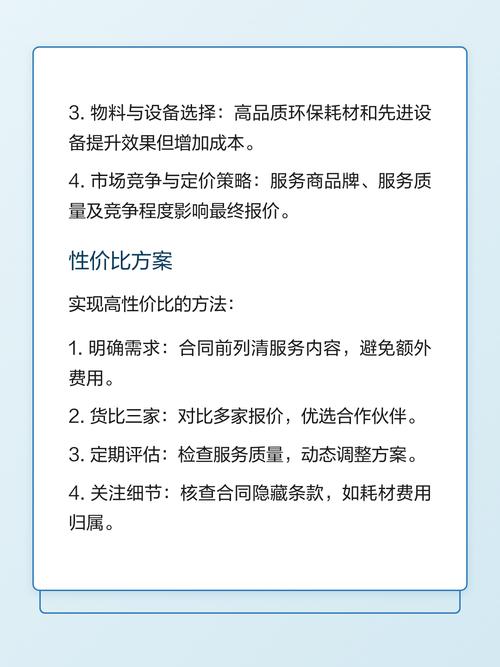 3. 物料与设备选择：高品质环保耗材和先进设备提升效果但增加成本。

4. 市场竞争与定价策略：服务商品牌、服务质量及竞争程度影响最终报价。

性价比方案

实现高性价比的方法：

1. 明确需求：合同前列清服务内容，避免额外费用。

2. 货比三家：对比多家报价，优选合作伙伴。

3. 定期评估：检查服务质量，动态调整方案。

4. 关注细节：核查合同隐藏条款，如耗材费用归属。